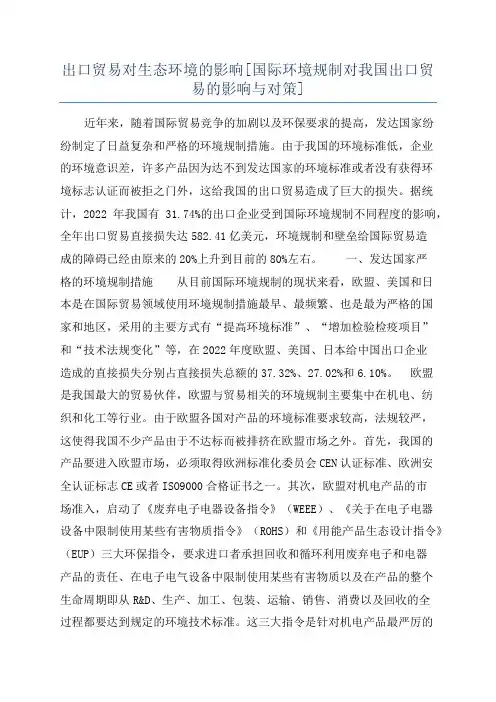 出口贸易对生态环境的影响[国际环境规制对我国出口贸易的影响与对策]

近年来，随着国际贸易竞争的加剧以及环保要求的提高，发达国家纷纷制定了日益复杂和严格的环境规制措施。由于我国的环境标准低，企业的环境意识差，许多产品因为达不到发达国家的环境标准或者没有获得环境标志认证而被拒之门外，这给我国的出口贸易造成了巨大的损失。据统计，2022 年我国有 31.74%的出口企业受到国际环境规制不同程度的影响，全年出口贸易直接损失达 582.41 亿美元，环境规制和壁垒给国际贸易造成的障碍已经由原来的 20%上升到目前的 80%左右。 一、发达国家严格的环境规制措施 从目前国际环境规制的现状来看，欧盟、美国和日本是在国际贸易领域使用环境规制措施最早、最频繁、也是最为严格的国家和地区，采用的主要方式有“提高环境标准”、“增加检验检疫项目”和“技术法规变化”等，在 2022 年度欧盟、美国、日本给中国出口企业造成的直接损失分别占直接损失总额的 37.32%、27.02%和 6.10%。 欧盟是我国最大的贸易伙伴，欧盟与贸易相关的环境规制主要集中在机电、纺织和化工等行业。由于欧盟各国对产品的环境标准要求较高，法规较严，这使得我国不少产品由于不达标而被排挤在欧盟市场之外。首先，我国的产品要进入欧盟市场，必须取得欧洲标准化委员会 CEN 认证标准、欧洲安全认证标志 CE 或者 ISO9000 合格证书之一。其次，欧盟对机电产品的市场准入，启动了《废弃电子电器设备指令》（WEEE）、《关于在电子电器设备中限制使用某些有害物质指令》（ROHS）和《用能产品生态设计指令》（EUP）三大环保指令，要求进口者承担回收和循环利用废弃电子和电器产品的责任、在电子电气设备中限制使用某些有害物质以及在产品的整个生命周期即从 R&D、生产、加工、包装、运输、销售、消费以及回收的全过程都要达到规定的环境技术标准。这三大指令是针对机电产品最严厉的